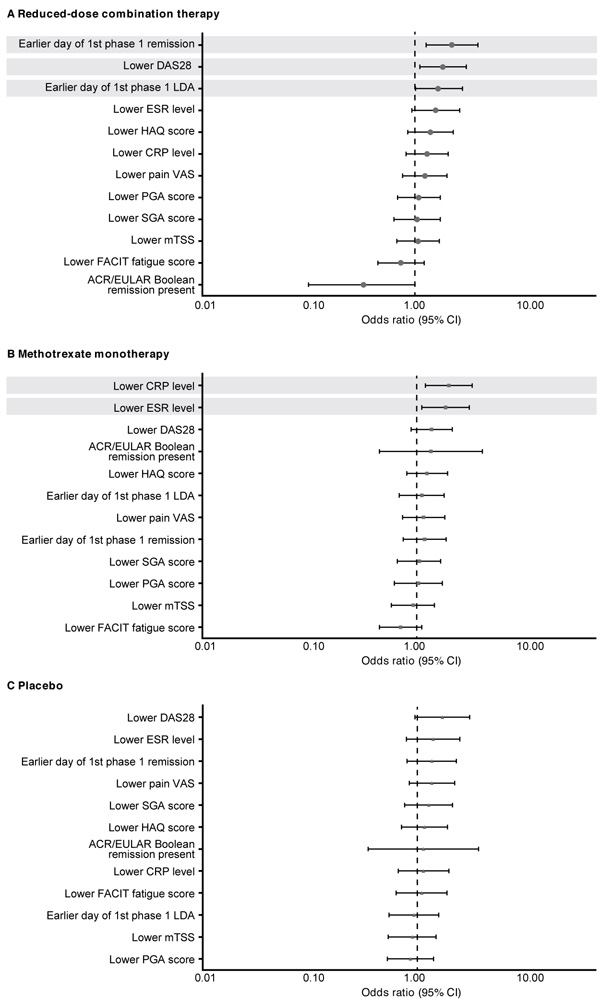 A Reduced-dose combination therapy

Earlier day of 1st phase 1 remission
Lower DAS28
Earlier day of 1st phase 1 LDA
Lower ESR level
Lower HAQ score
Lower CRP level
Lower pain VAS
Lower PGA score
Lower SGA score
Lower mTSS
Lower FACIT fatigue score
ACR/EULAR Boolean remission present

0.01 0.10 1.00 10.00
Odds ratio (95% CI)

B Methotrexate monotherapy

Lower CRP level
Lower ESR level
Lower DAS28
ACR/EULAR Boolean remission present
Lower HAQ score
Earlier day of 1st phase 1 LDA
Lower pain VAS
Earlier day of 1st phase 1 remission
Lower SGA score
Lower PGA score
Lower mTSS
Lower FACIT fatigue score

0.01 0.10 1.00 10.00
Odds ratio (95% CI)

C Placebo

Lower DAS28
Lower ESR level
Earlier day of 1st phase 1 remission
Lower pain VAS
Lower SGA score
Lower HAQ score
ACR/EULAR Boolean remission present
Lower CRP level
Lower FACIT fatigue score
Earlier day of 1st phase 1 LDA
Lower mTSS
Lower PGA score

0.01 0.10 1.00 10.00
Odds ratio (95% CI)